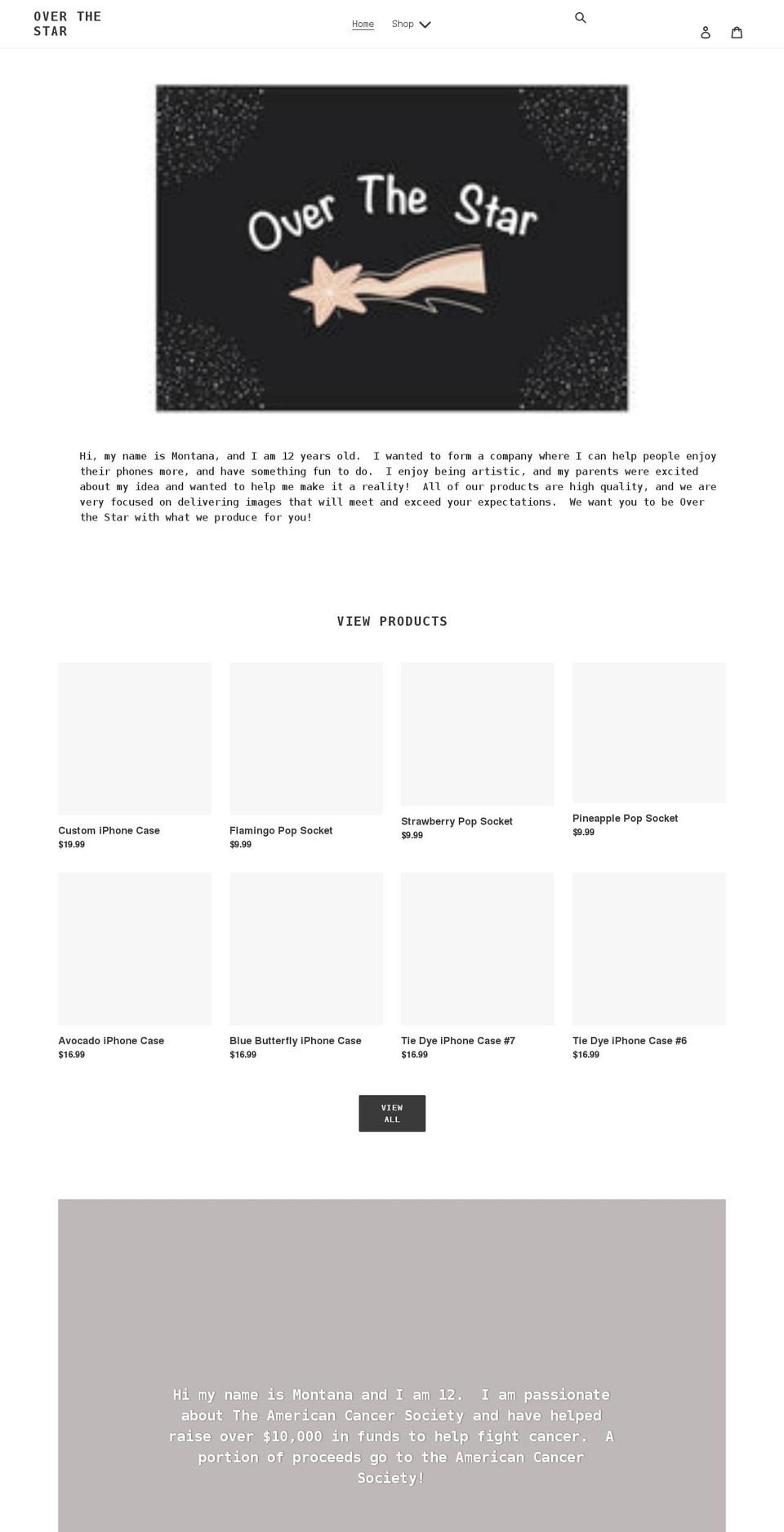 OVER THE STAR

Home Shop

Over The Star

Hi, my name is Montana, and I am 12 years old. I wanted to form a company where I can help people enjoy their phones more, and have something fun to do. I enjoy being artistic, and my parents were excited about my idea and wanted to help me make it a reality! All of our products are high quality, and we are very focused on delivering images that will meet and exceed your expectations. We want you to be Over the Star with what we produce for you!

VIEW PRODUCTS

Custom iPhone Case
$19.99

Flamingo Pop Socket
$9.99

Strawberry Pop Socket
$9.99

Pineapple Pop Socket
$9.99

Avocado iPhone Case
$16.99

Blue Butterfly iPhone Case
$16.99

Tie Dye iPhone Case #7
$16.99

Tie Dye iPhone Case #6
$16.99

VIEW ALL

Hi my name is Montana and I am 12. I am passionate about The American Cancer Society and have helped raise over $10,000 in funds to help fight cancer. A portion of proceeds go to the American Cancer Society!